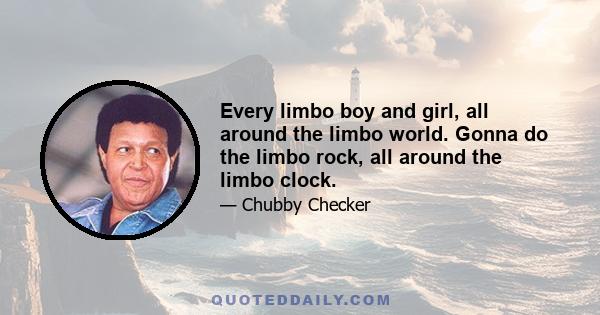 Every limbo boy and girl, all around the limbo world. Gonna do the limbo rock, all around the limbo clock.

— Chubby Checker

QUOTEDDAILY.COM